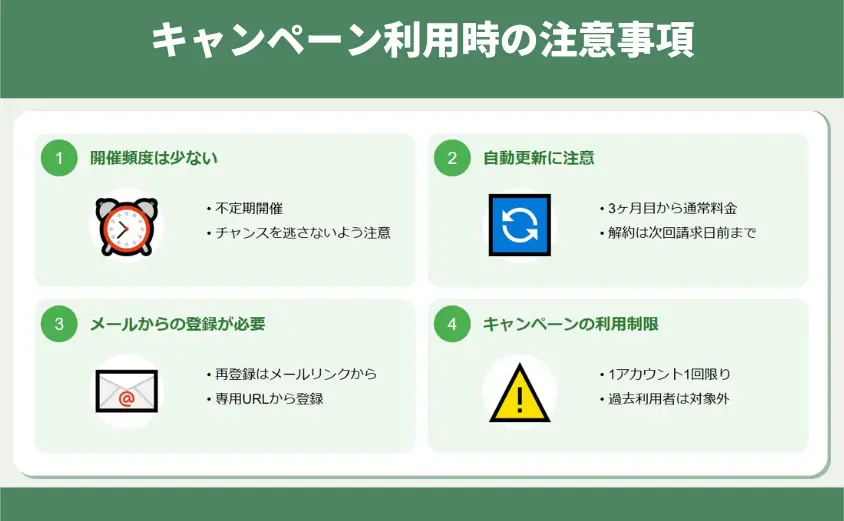 キャンペーン利用時の注意事項

1 開催頻度は少ない

• 不定期開催
• チャンスを逃さないよう注意

2 自動更新に注意

• 3ヶ月目から通常料金
• 解約は次回請求日前まで

3 メールからの登録が必要

• 再登録はメールリンクから
• 専用URLから登録

4 キャンペーンの利用制限

• 1アカウント1回限り
• 過去利用者は対象外